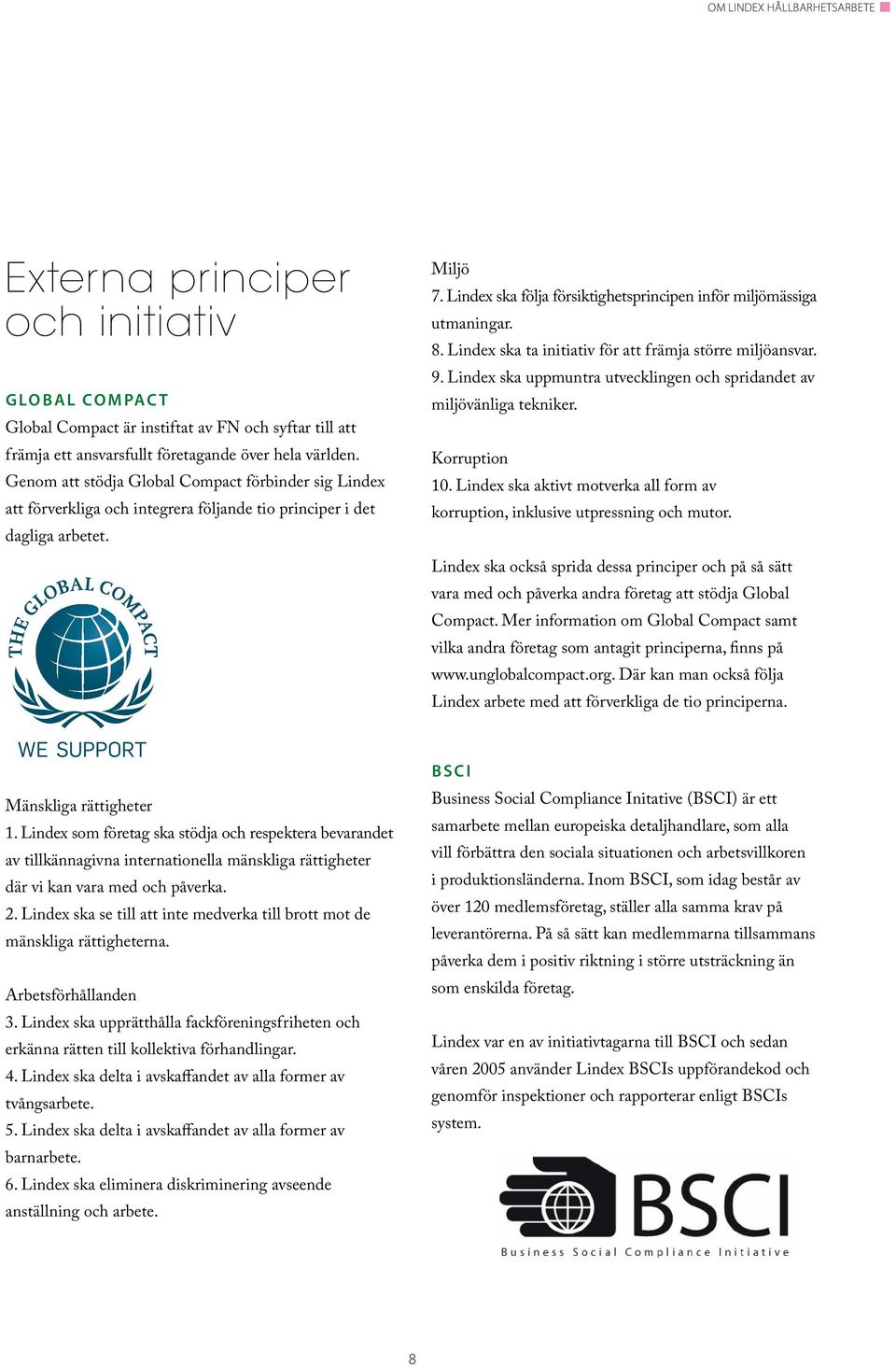 OM LINDEX HÅLLBARHETSARBETE

Externa principer och initiativ

GLOBAL COMPACT

Global Compact är instiftat av FN och syftar till att främja ett ansvarsfullt företagande över hela världen. Genom att stödja Global Compact förbinder sig Lindex att förverkliga och integrera följande tio principer i det dagliga arbetet.

THE GLOBAL COMPACT

WE SUPPORT

Mänskliga rättigheter
1. Lindex som företag ska stödja och respektera bevarandet av tillkännagivna internationella mänskliga rättigheter där vi kan vara med och påverka.
2. Lindex ska se till att inte medverka till brott mot de mänskliga rättigheterna.

Arbetsförhållanden
3. Lindex ska upprätthålla fackföreningsfriheten och erkänna rätten till kollektiva förhandlingar.
4. Lindex ska delta i avskaffandet av alla former av tvångsarbete.
5. Lindex ska delta i avskaffandet av alla former av barnarbete.
6. Lindex ska eliminera diskriminering avseende anställning och arbete.

Miljö
7. Lindex ska följa försiktighetsprincipen inför miljömässiga utmaningar.
8. Lindex ska ta initiativ för att främja större miljöansvar.
9. Lindex ska uppmuntra utvecklingen och spridandet av miljövänliga tekniker.

Korruption
10. Lindex ska aktivt motverka all form av korruption, inklusive utpressning och mutor.

Lindex ska också sprida dessa principer och på så sätt vara med och påverka andra företag att stödja Global Compact. Mer information om Global Compact samt vilka andra företag som antagit principerna, finns på www.unglobalcompact.org. Där kan man också följa Lindex arbete med att förverkliga de tio principerna.

BSCI

Business Social Compliance Initative (BSCI) är ett samarbete mellan europeiska detaljhandlare, som alla vill förbättra den sociala situationen och arbetsvillkoren i produktionsländerna. Inom BSCI, som idag består av över 120 medlemsföretag, ställer alla samma krav på leverantörerna. På så sätt kan medlemmarna tillsammans påverka dem i positiv riktning i större utsträckning än som enskilda företag.

Lindex var en av initiativtagarna till BSCI och sedan våren 2005 använder Lindex BSCIs uppförandekod och genomför inspektioner och rapporterar enligt BSCIs system.

BSCI
Business Social Compliance Initiative

8